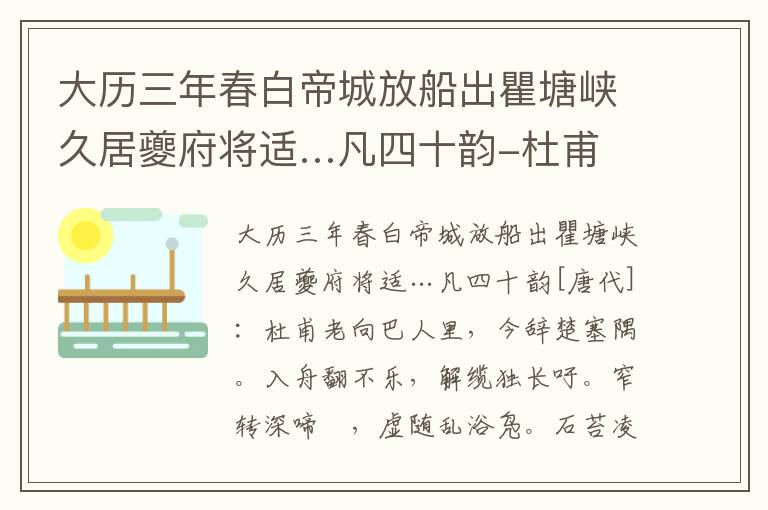 大历三年春白帝城放船出瞿塘峡久居夔府将适…凡四十韵–杜甫

大历三年春白帝城放船出瞿塘峡久居夔府将适…凡四十韵[唐代]：杜甫老向巴人里，今辞楚塞隅。入舟翻不乐，解缆独长吁。窄转深啼　，虚随乱浴凫。石苔凌